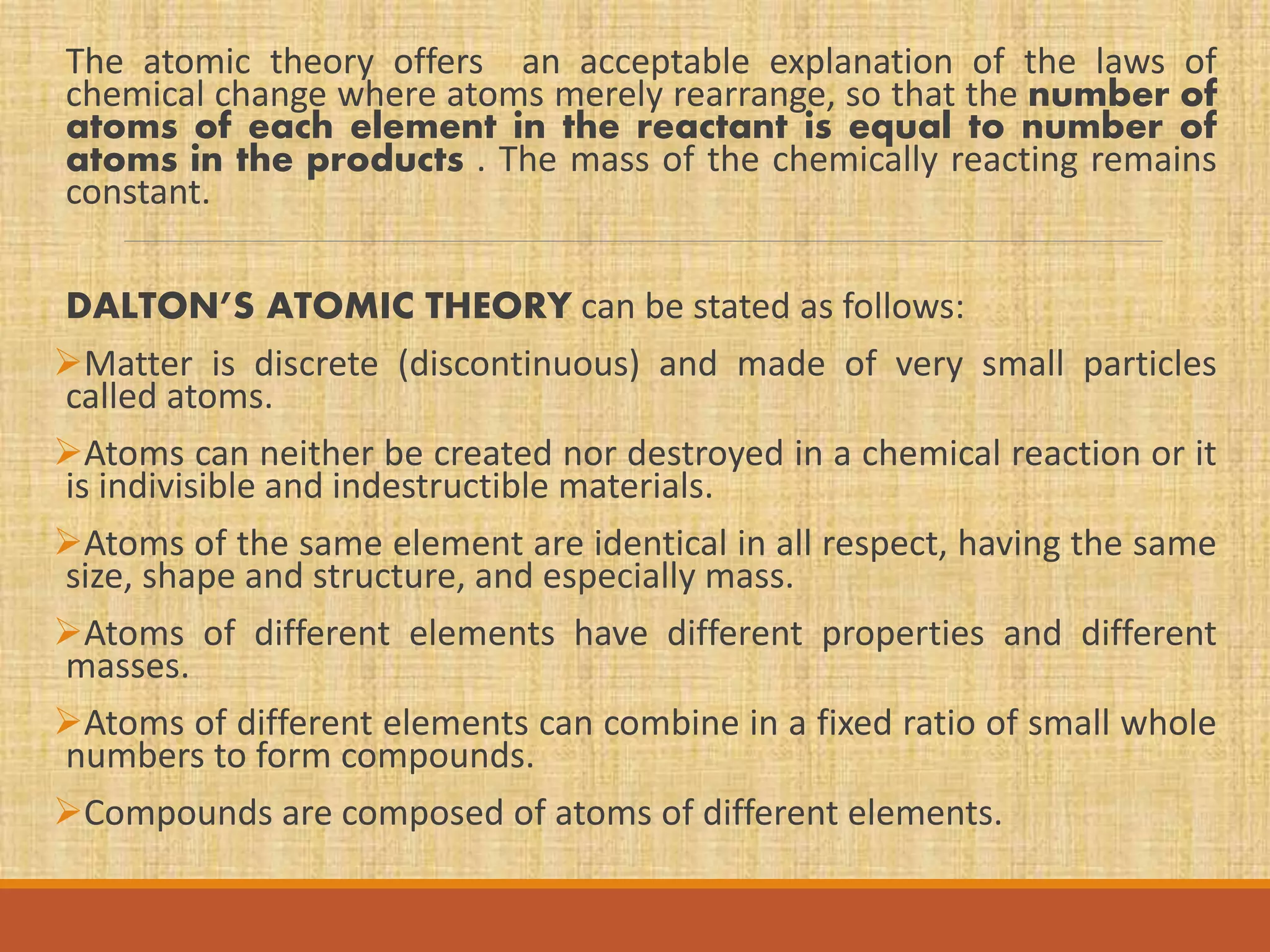 The atomic theory offers an acceptable explanation of the laws of chemical change where atoms merely rearrange, so that the number of atoms of each element in the reactant is equal to number of atoms in the products . The mass of the chemically reacting remains constant.

DALTON'S ATOMIC THEORY can be stated as follows:

➢Matter is discrete (discontinuous) and made of very small particles called atoms.

➢Atoms can neither be created nor destroyed in a chemical reaction or it is indivisible and indestructible materials.

➢Atoms of the same element are identical in all respect, having the same size, shape and structure, and especially mass.

➢Atoms of different elements have different properties and different masses.

➢Atoms of different elements can combine in a fixed ratio of small whole numbers to form compounds.

➢Compounds are composed of atoms of different elements.